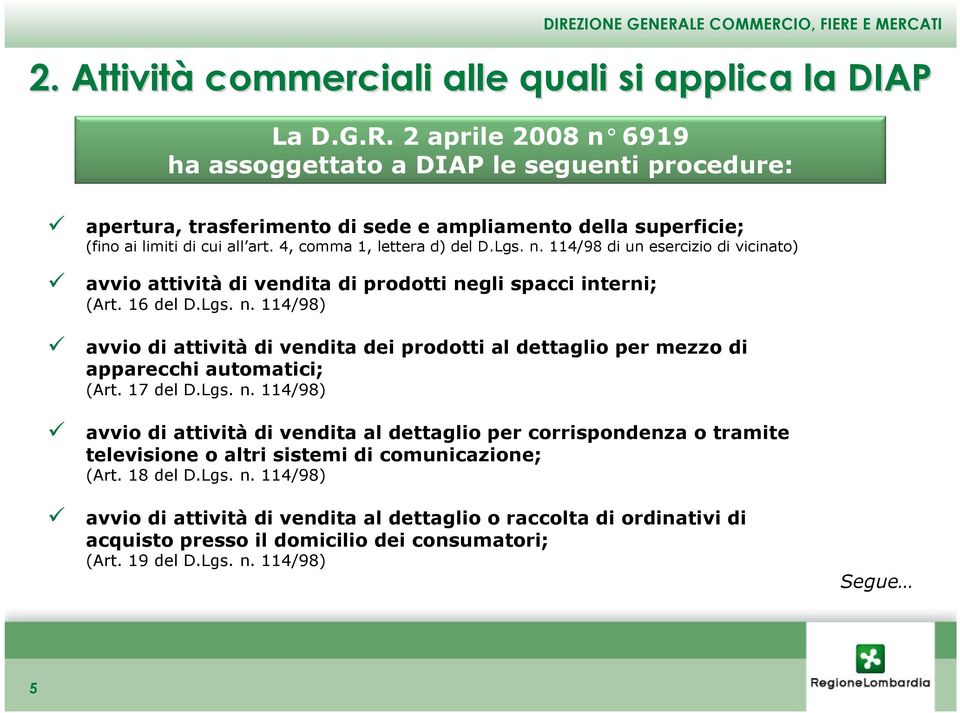 DIREZIONE GENERALE COMMERCIO, FIERE E MERCATI

2. Attività commerciali alle quali si applica la DIAP

La D.G.R. 2 aprile 2008 n° 6919
ha assoggettato a DIAP le seguenti procedure:

✓ apertura, trasferimento di sede e ampliamento della superficie;
(fino ai limiti di cui all'art. 4, comma 1, lettera d) del D.Lgs. n. 114/98 di un esercizio di vicinato)

✓ avvio attività di vendita di prodotti negli spacci interni;
(Art. 16 del D.Lgs. n. 114/98)

✓ avvio di attività di vendita dei prodotti al dettaglio per mezzo di apparecchi automatici;
(Art. 17 del D.Lgs. n. 114/98)

✓ avvio di attività di vendita al dettaglio per corrispondenza o tramite televisione o altri sistemi di comunicazione;
(Art. 18 del D.Lgs. n. 114/98)

✓ avvio di attività di vendita al dettaglio o raccolta di ordinativi di acquisto presso il domicilio dei consumatori;
(Art. 19 del D.Lgs. n. 114/98)

Segue…

5

RegioneLombardia